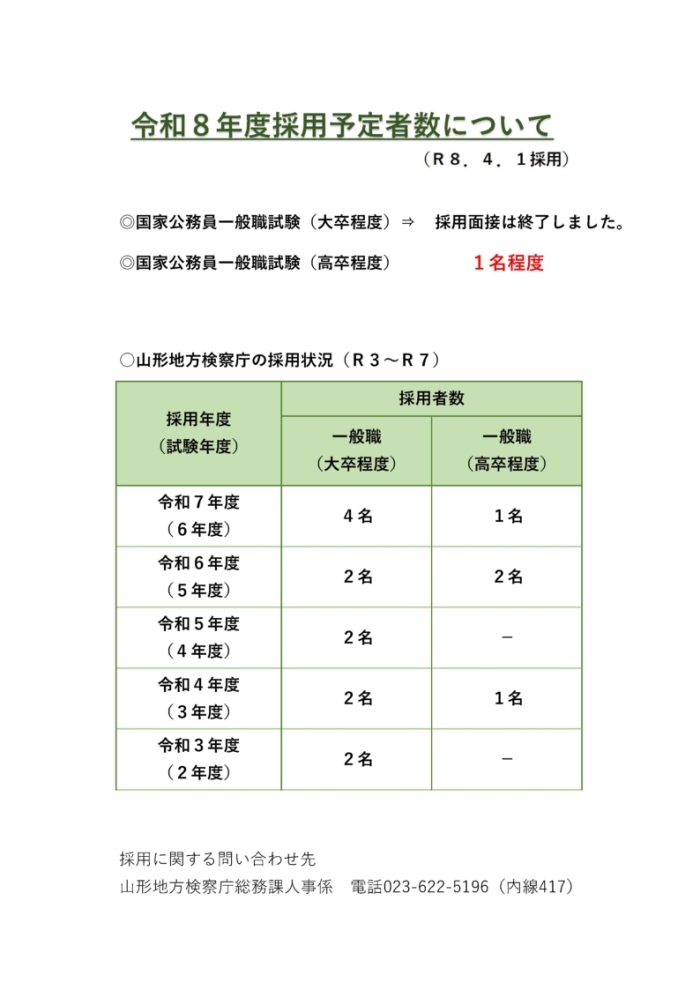 令和８年度採用予定者数について

（Ｒ８．４．１採用）

◎国家公務員一般職試験（大卒程度）⇒　採用面接は終了しました。

◎国家公務員一般職試験（高卒程度）　１名程度

○山形地方検察庁の採用状況（Ｒ３～Ｒ７）

| 採用年度（試験年度） | 採用者数 一般職（大卒程度） | 採用者数 一般職（高卒程度） |
|---|---|---|
| 令和７年度（６年度） | ４名 | １名 |
| 令和６年度（５年度） | ２名 | ２名 |
| 令和５年度（４年度） | ２名 | － |
| 令和４年度（３年度） | ２名 | １名 |
| 令和３年度（２年度） | ２名 | － |

採用に関する問い合わせ先
山形地方検察庁総務課人事係　電話023-622-5196（内線417）